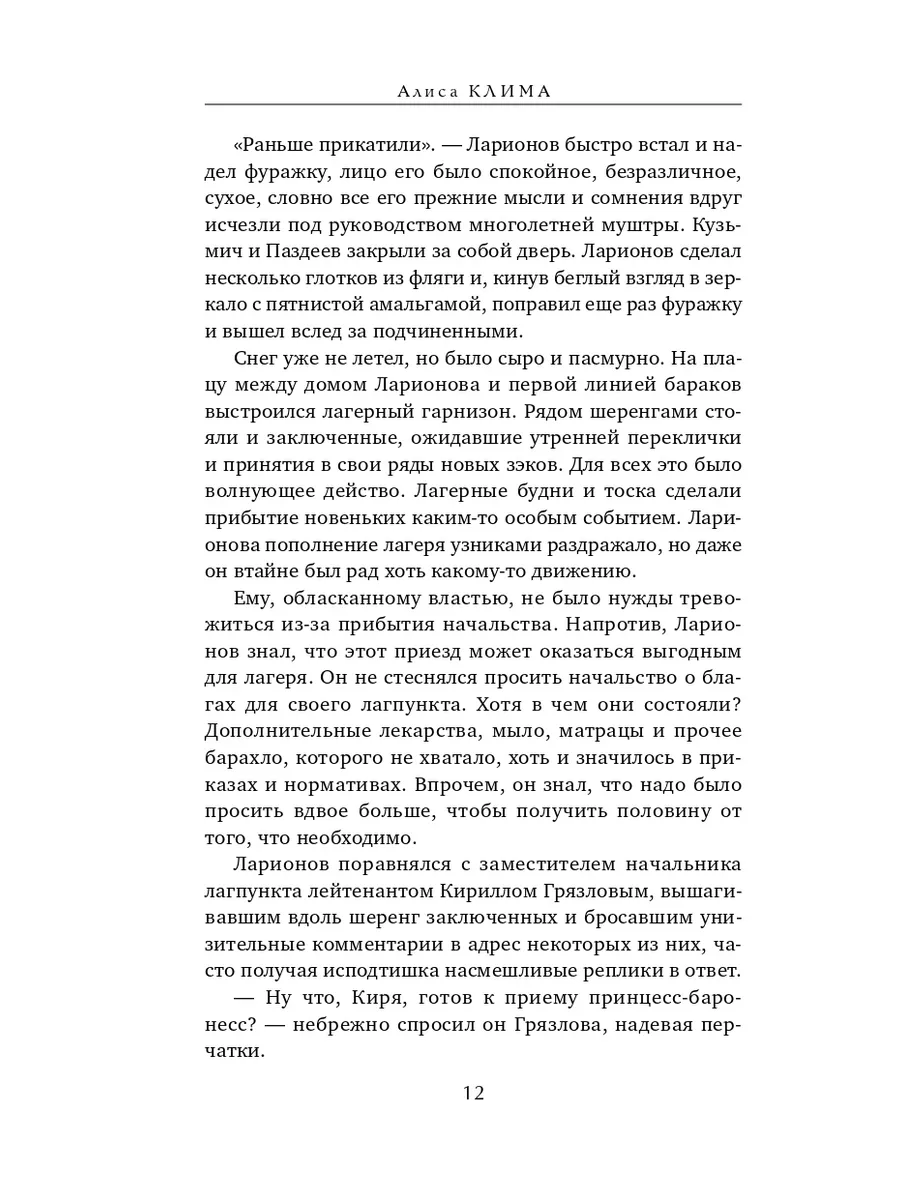 Алиса КЛИМА

«Раньше прикатили». — Ларионов быстро встал и надел фуражку, лицо его было спокойное, безразличное, сухое, словно все его прежние мысли и сомнения вдруг исчезли под руководством многолетней муштры. Кузьмич и Паздеев закрыли за собой дверь. Ларионов сделал несколько глотков из фляги и, кинув беглый взгляд в зеркало с пятнистой амальгамой, поправил еще раз фуражку и вышел вслед за подчиненными.

Снег уже не летел, но было сыро и пасмурно. На плацу между домом Ларионова и первой линией бараков выстроился лагерный гарнизон. Рядом шеренгами стояли и заключенные, ожидавшие утренней переклички и принятия в свои ряды новых зэков. Для всех это было волнующее действо. Лагерные будни и тоска сделали прибытие новеньких каким-то особым событием. Ларионова пополнение лагеря узниками раздражало, но даже он втайне был рад хоть какому-то движению.

Ему, обласканному властью, не было нужды тревожиться из-за прибытия начальства. Напротив, Ларионов знал, что этот приезд может оказаться выгодным для лагеря. Он не стеснялся просить начальство о благах для своего лагпункта. Хотя в чем они состояли? Дополнительные лекарства, мыло, матрацы и прочее барахло, которого не хватало, хоть и значилось в приказах и нормативах. Впрочем, он знал, что надо было просить вдвое больше, чтобы получить половину от того, что необходимо.

Ларионов поравнялся с заместителем начальника лагпункта лейтенантом Кириллом Грязловым, вышагивавшим вдоль шеренг заключенных и бросавшим унизительные комментарии в адрес некоторых из них, часто получая исподтишка насмешливые реплики в ответ.

— Ну что, Киря, готов к приему принцесс-баронесс? — небрежно спросил он Грязлова, надевая перчатки.

12